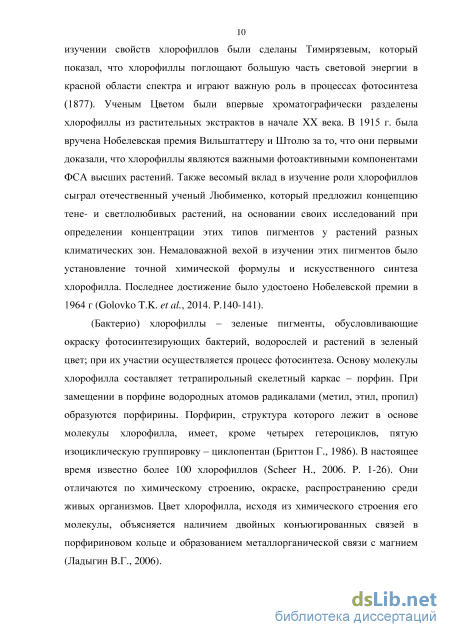 10

изучении свойств хлорофиллов были сделаны Тимирязевым, который показал, что хлорофиллы поглощают большую часть световой энергии в красной области спектра и играют важную роль в процессах фотосинтеза (1877). Ученым Цветом были впервые хроматографически разделены хлорофиллы из растительных экстрактов в начале XX века. В 1915 г. была вручена Нобелевская премия Вильштаттеру и Штолю за то, что они первыми доказали, что хлорофиллы являются важными фотоактивными компонентами ФСА высших растений. Также весомый вклад в изучение роли хлорофиллов сыграл отечественный ученый Любименко, который предложил концепцию тене- и светлолюбивых растений, на основании своих исследований при определении концентрации этих типов пигментов у растений разных климатических зон. Немаловажной вехой в изучении этих пигментов было установление точной химической формулы и искусственного синтеза хлорофилла. Последнее достижение было удостоено Нобелевской премии в 1964 г (Golovko T.K. et al., 2014. P.140-141).

(Бактерио) хлорофиллы – зеленые пигменты, обусловливающие окраску фотосинтезирующих бактерий, водорослей и растений в зеленый цвет; при их участии осуществляется процесс фотосинтеза. Основу молекулы хлорофилла составляет тетрапирольный скелетный каркас – порфин. При замещении в порфине водородных атомов радикалами (метил, этил, пропил) образуются порфирины. Порфирин, структура которого лежит в основе молекулы хлорофилла, имеет, кроме четырех гетероциклов, пятую изоциклическую группировку – циклопентан (Бриттон Г., 1986). В настоящее время известно более 100 хлорофиллов (Scheer H., 2006. P. 1-26). Они отличаются по химическому строению, окраске, распространению среди живых организмов. Цвет хлорофилла, исходя из химического строения его молекулы, объясняется наличием двойных конъюгированных связей в порфириновом кольце и образованием металлорганической связи с магнием (Ладыгин В.Г., 2006).

dsLib.net
библиотека диссертаций